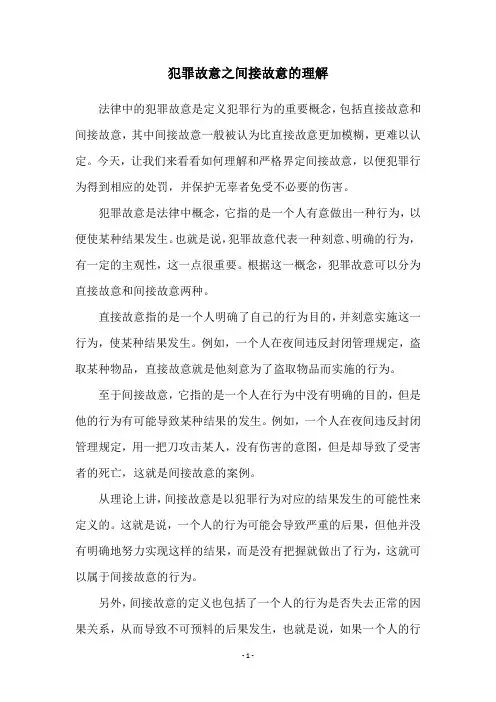 犯罪故意之间接故意的理解

法律中的犯罪故意是定义犯罪行为的重要概念，包括直接故意和间接故意，其中间接故意一般被认为比直接故意更加模糊，更难以认定。今天，让我们来看看如何理解和严格界定间接故意，以便犯罪行为得到相应的处罚，并保护无辜者免受不必要的伤害。

犯罪故意是法律中概念，它指的是一个人有意做出一种行为，以便使某种结果发生。也就是说，犯罪故意代表一种刻意、明确的行为，有一定的主观性，这一点很重要。根据这一概念，犯罪故意可以分为直接故意和间接故意两种。

直接故意指的是一个人明确了自己的行为目的，并刻意实施这一行为，使某种结果发生。例如，一个人在夜间违反封闭管理规定，盗取某种物品，直接故意就是他刻意为了盗取物品而实施的行为。

至于间接故意，它指的是一个人在行为中没有明确的目的，但是他的行为有可能导致某种结果的发生。例如，一个人在夜间违反封闭管理规定，用一把刀攻击某人，没有伤害的意图，但是却导致了受害者的死亡，这就是间接故意的案例。

从理论上讲，间接故意是以犯罪行为对应的结果发生的可能性来定义的。这就是说，一个人的行为可能会导致严重的后果，但他并没有明确地努力实现这样的结果，而是没有把握就做出了行为，这就可以属于间接故意的行为。

另外，间接故意的定义也包括了一个人的行为是否失去正常的因果关系，从而导致不可预料的后果发生，也就是说，如果一个人的行

- 1 -